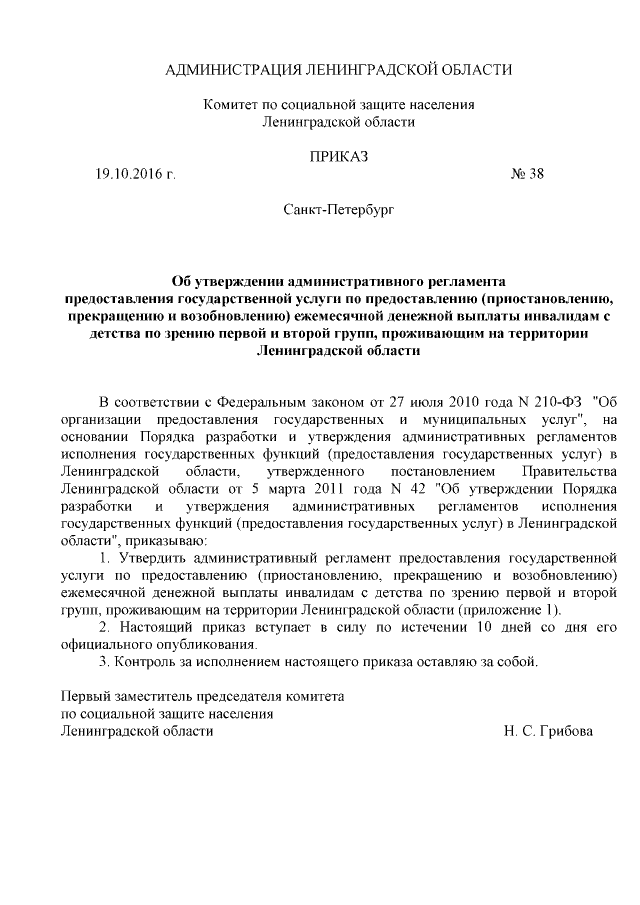 АДМИНИСТРАЦИЯ ЛЕНИНГРАДСКОЙ ОБЛАСТИ

Комитет по социальной защите населения Ленинградской области

ПРИКАЗ

19.10.2016 г.

№ 38

Санкт-Петербург

Об утверждении административного регламента предоставления государственной услуги по предоставлению (приостановлению, прекращению и возобновлению) ежемесячной денежной выплаты инвалидам с детства по зрению первой и второй групп, проживающим на территории Ленинградской области

В соответствии с Федеральным законом от 27 июля 2010 года N 210-ФЗ "Об организации предоставления государственных и муниципальных услуг", на основании Порядка разработки и утверждения административных регламентов исполнения государственных функций (предоставления государственных услуг) в Ленинградской области, утвержденного постановлением Правительства Ленинградской области от 5 марта 2011 года N 42 "Об утверждении Порядка разработки и утверждения административных регламентов исполнения государственных функций (предоставления государственных услуг) в Ленинградской области", приказываю:

1. Утвердить административный регламент предоставления государственной услуги по предоставлению (приостановлению, прекращению и возобновлению) ежемесячной денежной выплаты инвалидам с детства по зрению первой и второй групп, проживающим на территории Ленинградской области (приложение 1).

2. Настоящий приказ вступает в силу по истечении 10 дней со дня его официального опубликования.

3. Контроль за исполнением настоящего приказа оставляю за собой.

Первый заместитель председателя комитета по социальной защите населения Ленинградской области

Н. С. Грибова